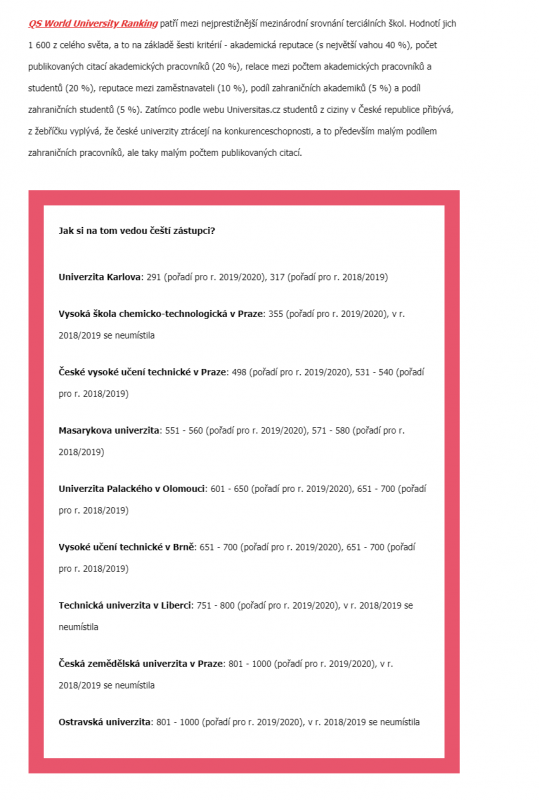 QS World University Ranking patří mezi nejprestižnější mezinárodní srovnání terciálních škol. Hodnotí jich 1 600 z celého světa, a to na základě šesti kritérií - akademická reputace (s největší vahou 40 %), počet publikovaných citací akademických pracovníků (20 %), relace mezi počtem akademických pracovníků a studentů (20 %), reputace mezi zaměstnavateli (10 %), podíl zahraničních akademiků (5 %) a podíl zahraničních studentů (5 %). Zatímco podle webu Universitas.cz studentů z ciziny v České republice přibývá, z žebříčku vyplývá, že české univerzity ztrácejí na konkurenceschopnosti, a to především malým podílem zahraničních pracovníků, ale taky malým počtem publikovaných citací.

Jak si na tom vedou čeští zástupci?

Univerzita Karlova: 291 (pořadí pro r. 2019/2020), 317 (pořadí pro r. 2018/2019)

Vysoká škola chemicko-technologická v Praze: 355 (pořadí pro r. 2019/2020), v r. 2018/2019 se neumístila

České vysoké učení technické v Praze: 498 (pořadí pro r. 2019/2020), 531 - 540 (pořadí pro r. 2018/2019)

Masarykova univerzita: 551 - 560 (pořadí pro r. 2019/2020), 571 - 580 (pořadí pro r. 2018/2019)

Univerzita Palackého v Olomouci: 601 - 650 (pořadí pro r. 2019/2020), 651 - 700 (pořadí pro r. 2018/2019)

Vysoké učení technické v Brně: 651 - 700 (pořadí pro r. 2019/2020), 651 - 700 (pořadí pro r. 2018/2019)

Technická univerzita v Liberci: 751 - 800 (pořadí pro r. 2019/2020), v r. 2018/2019 se neumístila

Česká zemědělská univerzita v Praze: 801 - 1000 (pořadí pro r. 2019/2020), v r. 2018/2019 se neumístila

Ostravská univerzita: 801 - 1000 (pořadí pro r. 2019/2020), v r. 2018/2019 se neumístila